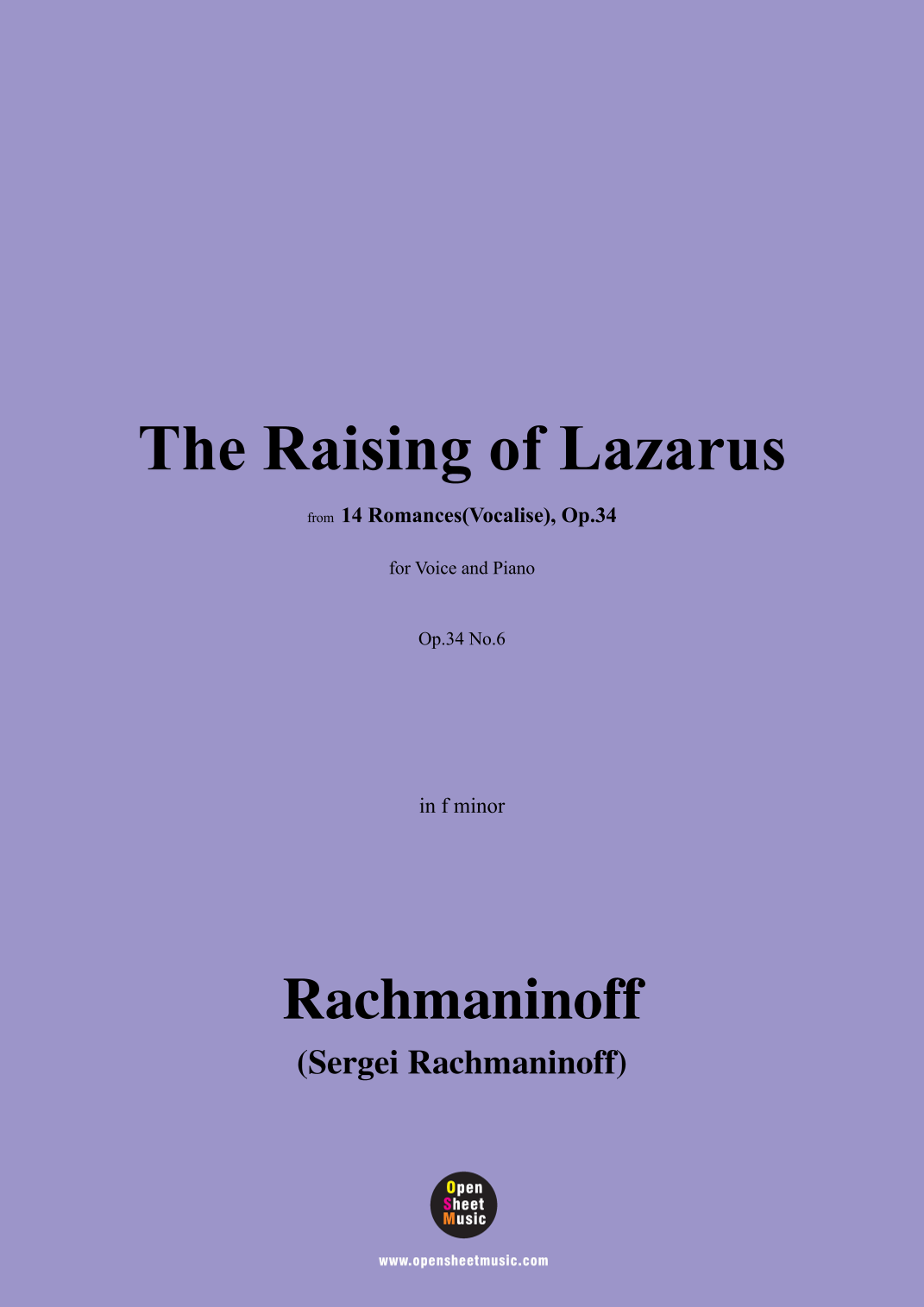 The Raising of Lazarus

from 14 Romances(Vocalise), Op.34

for Voice and Piano

Op.34 No.6

in f minor

Rachmaninoff

(Sergei Rachmaninoff)

Open
Sheet
Music

www.opensheetmusic.com